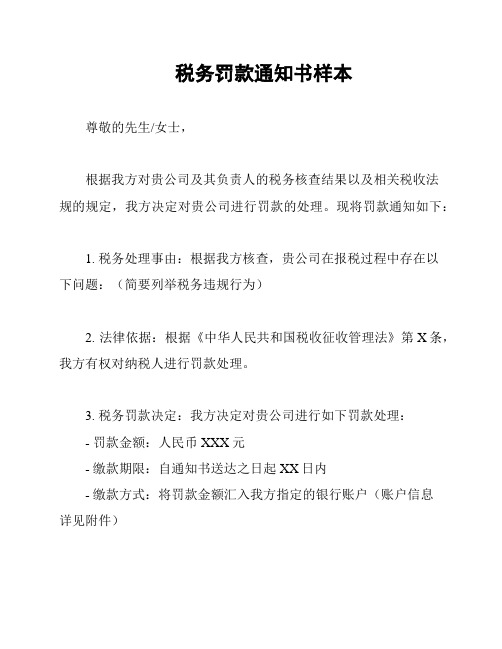 税务罚款通知书样本

尊敬的先生/女士，

根据我方对贵公司及其负责人的税务核查结果以及相关税收法规的规定，我方决定对贵公司进行罚款的处理。现将罚款通知如下：

1. 税务处理事由：根据我方核查，贵公司在报税过程中存在以下问题：（简要列举税务违规行为）

2. 法律依据：根据《中华人民共和国税收征收管理法》第 X 条，我方有权对纳税人进行罚款处理。

3. 税务罚款决定：我方决定对贵公司进行如下罚款处理：
- 罚款金额：人民币 XXX 元
- 缴款期限：自通知书送达之日起 XX 日内
- 缴款方式：将罚款金额汇入我方指定的银行账户（账户信息详见附件）